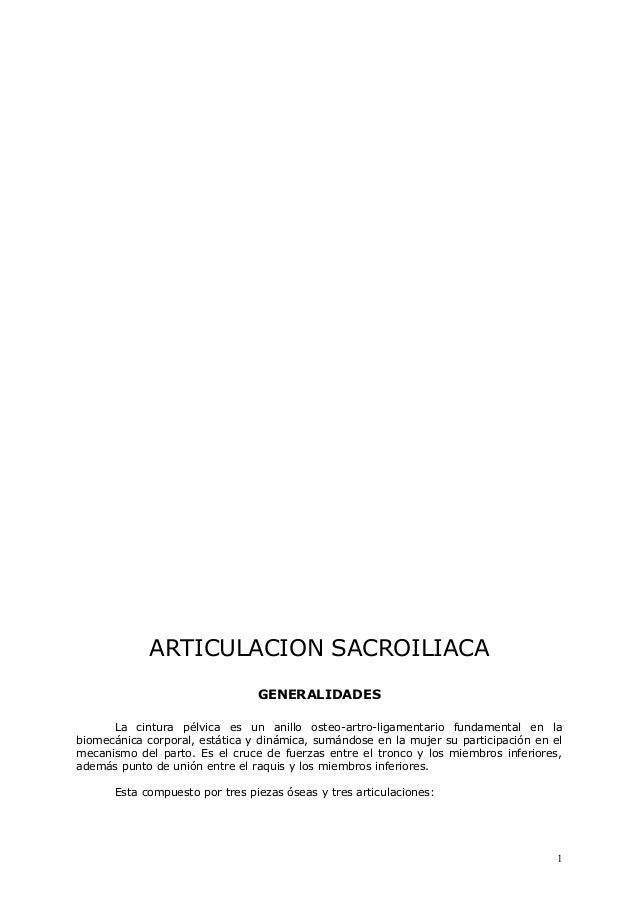 ARTICULACION SACROILIACA

GENERALIDADES

La cintura pélvica es un anillo osteo-artro-ligamentario fundamental en la biomecánica corporal, estática y dinámica, sumándose en la mujer su participación en el mecanismo del parto. Es el cruce de fuerzas entre el tronco y los miembros inferiores, además punto de unión entre el raquis y los miembros inferiores.

Esta compuesto por tres piezas óseas y tres articulaciones:

1